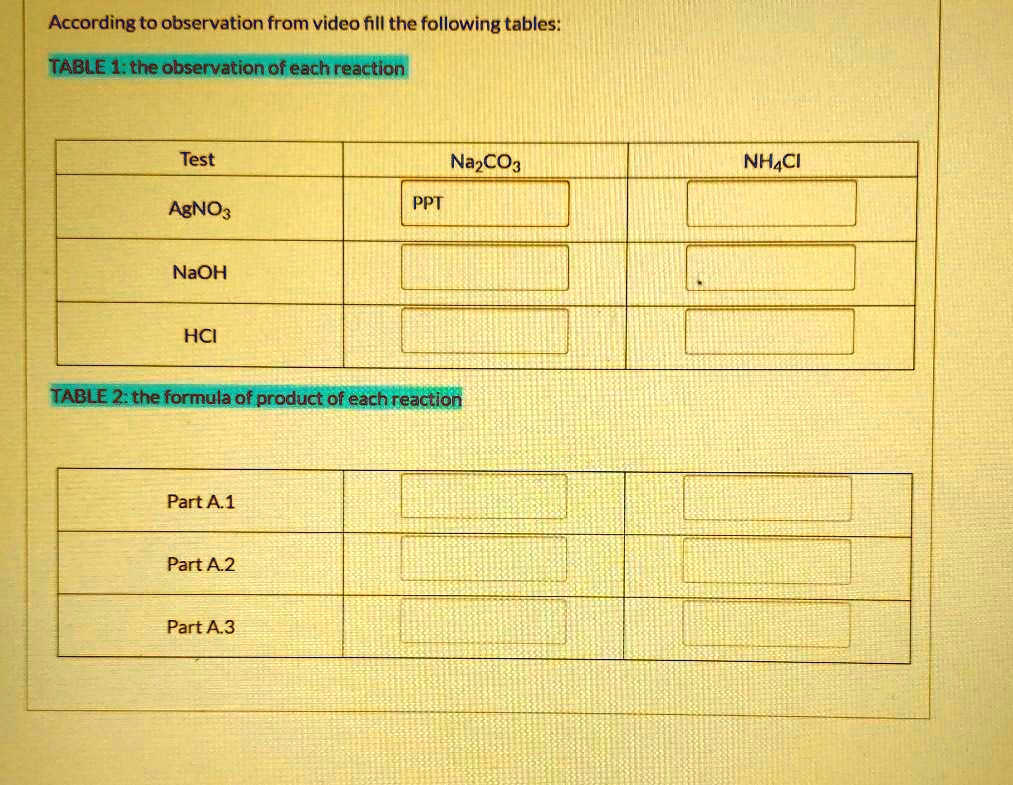 According to observation from video fill the following tables:

TABLE 1: the observation of each reaction

| Test | $Na_2CO_3$ | $NH_4Cl$ |
|---|---|---|
| $AgNO_3$ | PPT | |
| NaOH | | |
| HCl | | |

TABLE 2: the formula of product of each reaction

| | | |
|---|---|---|
| Part A.1 | | |
| Part A.2 | | |
| Part A.3 | | |